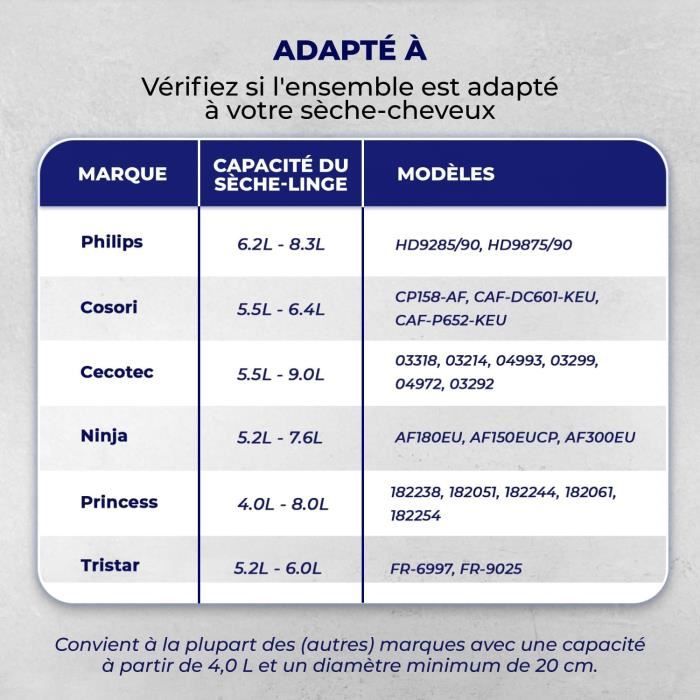 ADAPTÉ À

Vérifiez si l'ensemble est adapté à votre sèche-cheveux

| MARQUE | CAPACITÉ DU SÈCHE-LINGE | MODÈLES |
|---|---|---|
| Philips | 6.2L - 8.3L | HD9285/90, HD9875/90 |
| Cosori | 5.5L - 6.4L | CP158-AF, CAF-DC601-KEU, CAF-P652-KEU |
| Cecotec | 5.5L - 9.0L | 03318, 03214, 04993, 03299, 04972, 03292 |
| Ninja | 5.2L - 7.6L | AF180EU, AF150EUCP, AF300EU |
| Princess | 4.0L - 8.0L | 182238, 182051, 182244, 182061, 182254 |
| Tristar | 5.2L - 6.0L | FR-6997, FR-9025 |

Convient à la plupart des (autres) marques avec une capacité à partir de 4,0 L et un diamètre minimum de 20 cm.